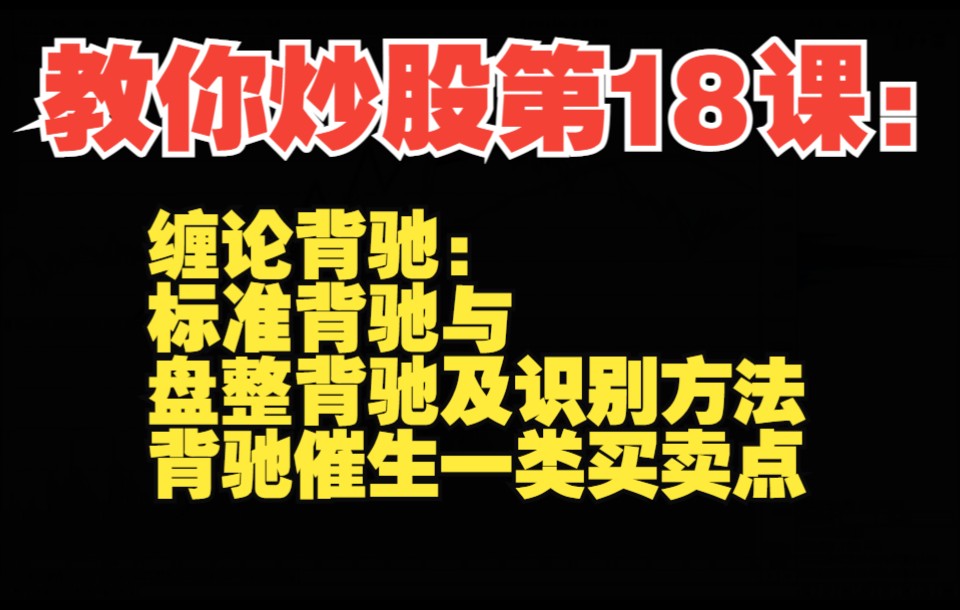 教你炒股第18课:

缠论背驰:
标准背驰与
盘整背驰及识别方法
背驰催生一类买卖点